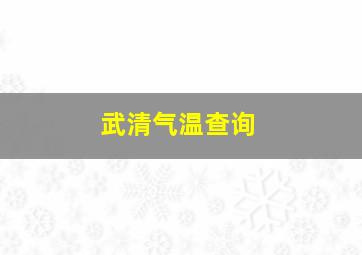 武清气温查询